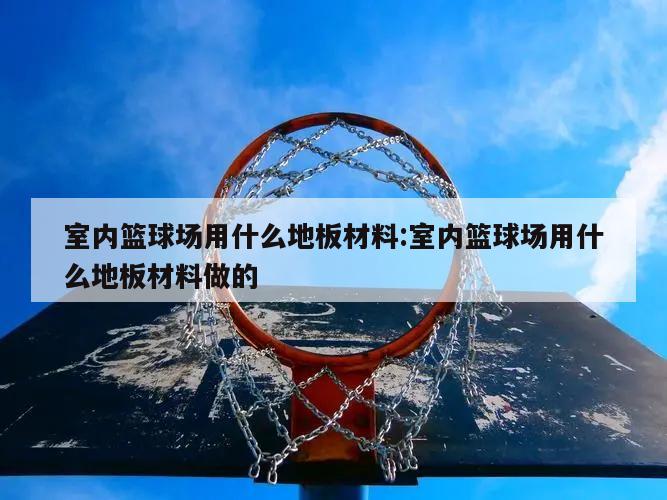 室内篮球场用什么地板材料:室内篮球场用什么地板材料做的